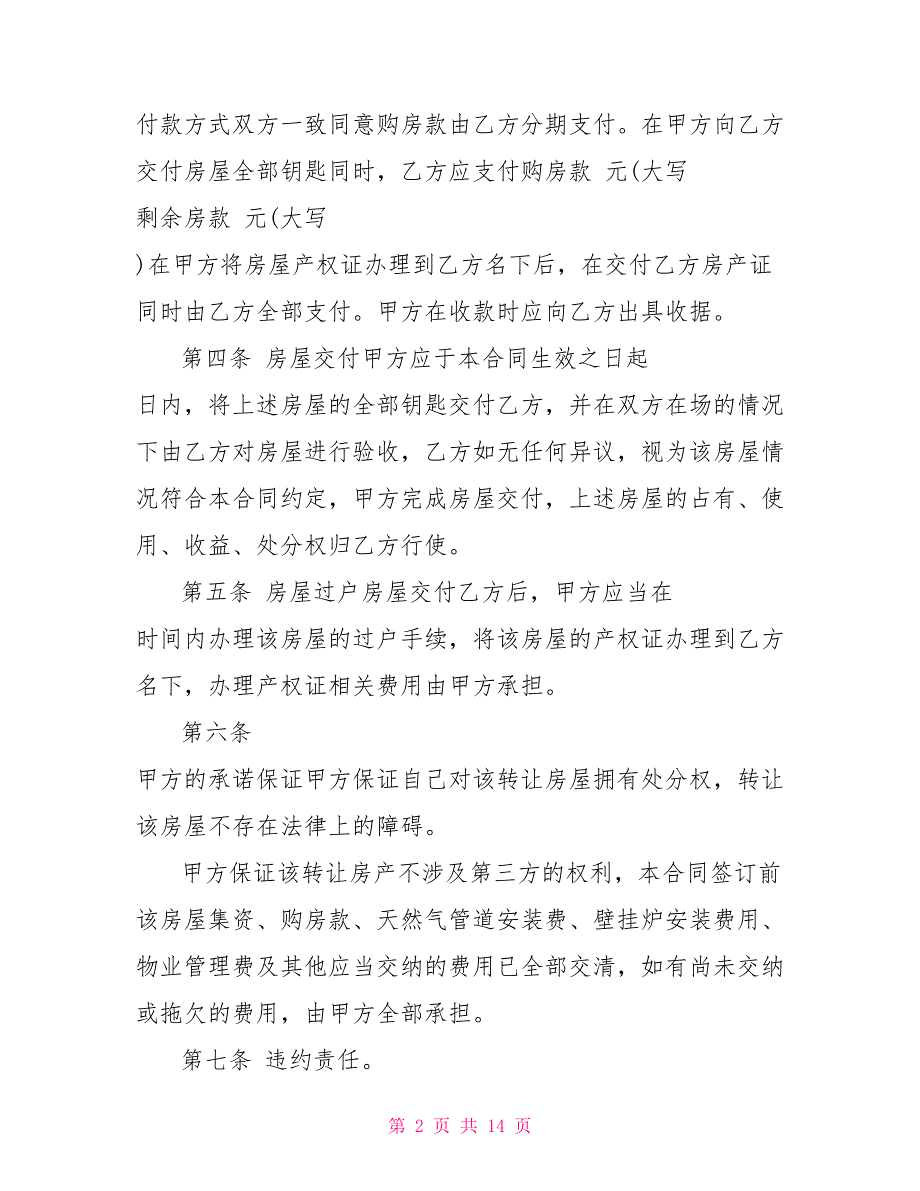 付款方式双方一致同意购房款由乙方分期支付。在甲方向乙方交付房屋全部钥匙同时，乙方应支付购房款 元(大写

剩余房款 元(大写

)在甲方将房屋产权证办理到乙方名下后，在交付乙方房产证同时由乙方全部支付。甲方在收款时应向乙方出具收据。

第四条 房屋交付甲方应于本合同生效之日起

日内，将上述房屋的全部钥匙交付乙方，并在双方在场的情况下由乙方对房屋进行验收，乙方如无任何异议，视为该房屋情况符合本合同约定，甲方完成房屋交付，上述房屋的占有、使用、收益、处分权归乙方行使。

第五条 房屋过户房屋交付乙方后，甲方应当在

时间内办理该房屋的过户手续，将该房屋的产权证办理到乙方名下，办理产权证相关费用由甲方承担。

第六条

甲方的承诺保证甲方保证自己对该转让房屋拥有处分权，转让该房屋不存在法律上的障碍。

甲方保证该转让房产不涉及第三方的权利，本合同签订前该房屋集资、购房款、天然气管道安装费、壁挂炉安装费用、物业管理费及其他应当交纳的费用已全部交清，如有尚未交纳或拖欠的费用，由甲方全部承担。

第七条 违约责任。

第 2 页 共 14 页